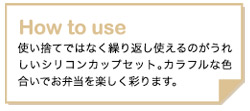 How to use

使い捨てではなく繰り返し使えるのがうれしいシリコンカップセット。カラフルな色合いでお弁当を楽しく彩ります。